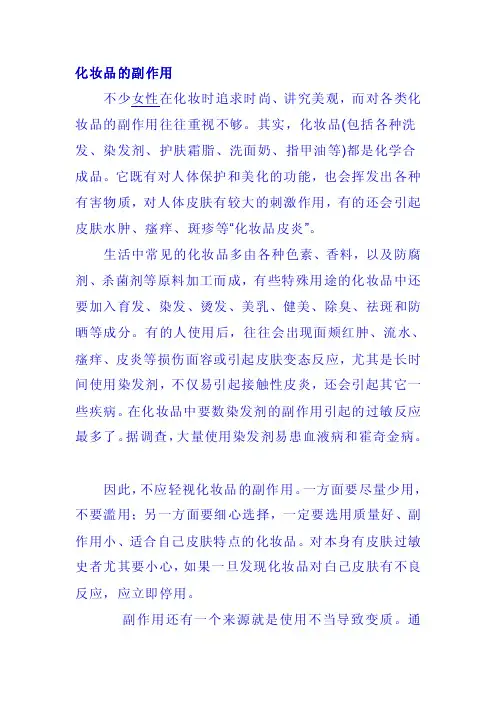 化妆品的副作用

不少女性在化妆时追求时尚、讲究美观，而对各类化妆品的副作用往往重视不够。其实，化妆品(包括各种洗发、染发剂、护肤霜脂、洗面奶、指甲油等)都是化学合成品。它既有对人体保护和美化的功能，也会挥发出各种有害物质，对人体皮肤有较大的刺激作用，有的还会引起皮肤水肿、瘙痒、斑疹等“化妆品皮炎”。

生活中常见的化妆品多由各种色素、香料，以及防腐剂、杀菌剂等原料加工而成，有些特殊用途的化妆品中还要加入育发、染发、烫发、美乳、健美、除臭、祛斑和防晒等成分。有的人使用后，往往会出现面颊红肿、流水、瘙痒、皮炎等损伤面容或引起皮肤变态反应，尤其是长时间使用染发剂，不仅易引起接触性皮炎，还会引起其它一些疾病。在化妆品中要数染发剂的副作用引起的过敏反应最多了。据调查，大量使用染发剂易患血液病和霍奇金病。

因此，不应轻视化妆品的副作用。一方面要尽量少用，不要滥用；另一方面要细心选择，一定要选用质量好、副作用小、适合自己皮肤特点的化妆品。对本身有皮肤过敏史者尤其要小心，如果一旦发现化妆品对自己皮肤有不良反应，应立即停用。

副作用还有一个来源就是使用不当导致变质。通